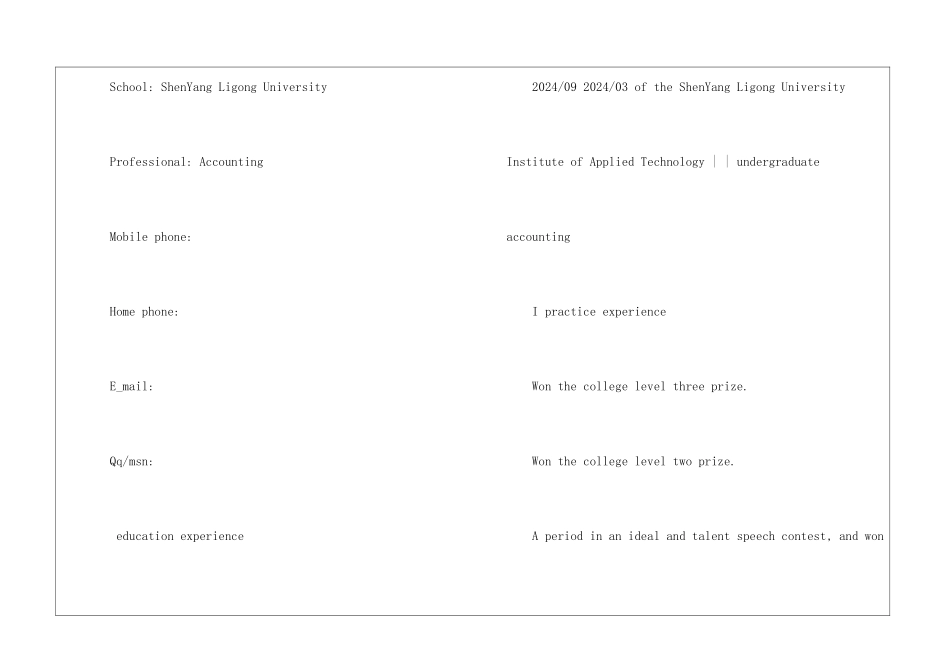 School: ShenYang Ligong University

Professional: Accounting

Mobile phone:

Home phone:

E_mail:

Qq/msn:

education experience

2024/09 2024/03 of the ShenYang Ligong University

Institute of Applied Technology | | undergraduate

accounting

I practice experience

Won the college level three prize.

Won the college level two prize.

A period in an ideal and talent speech contest, and won